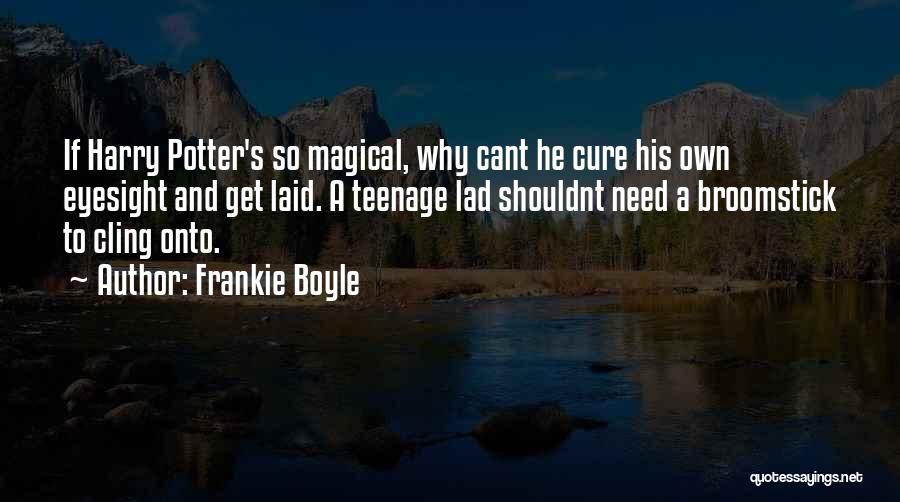 If Harry Potter's so magical, why cant he cure his own eyesight and get laid. A teenage lad shouldnt need a broomstick to cling onto.

~ Author: Frankie Boyle

quotessayings.net